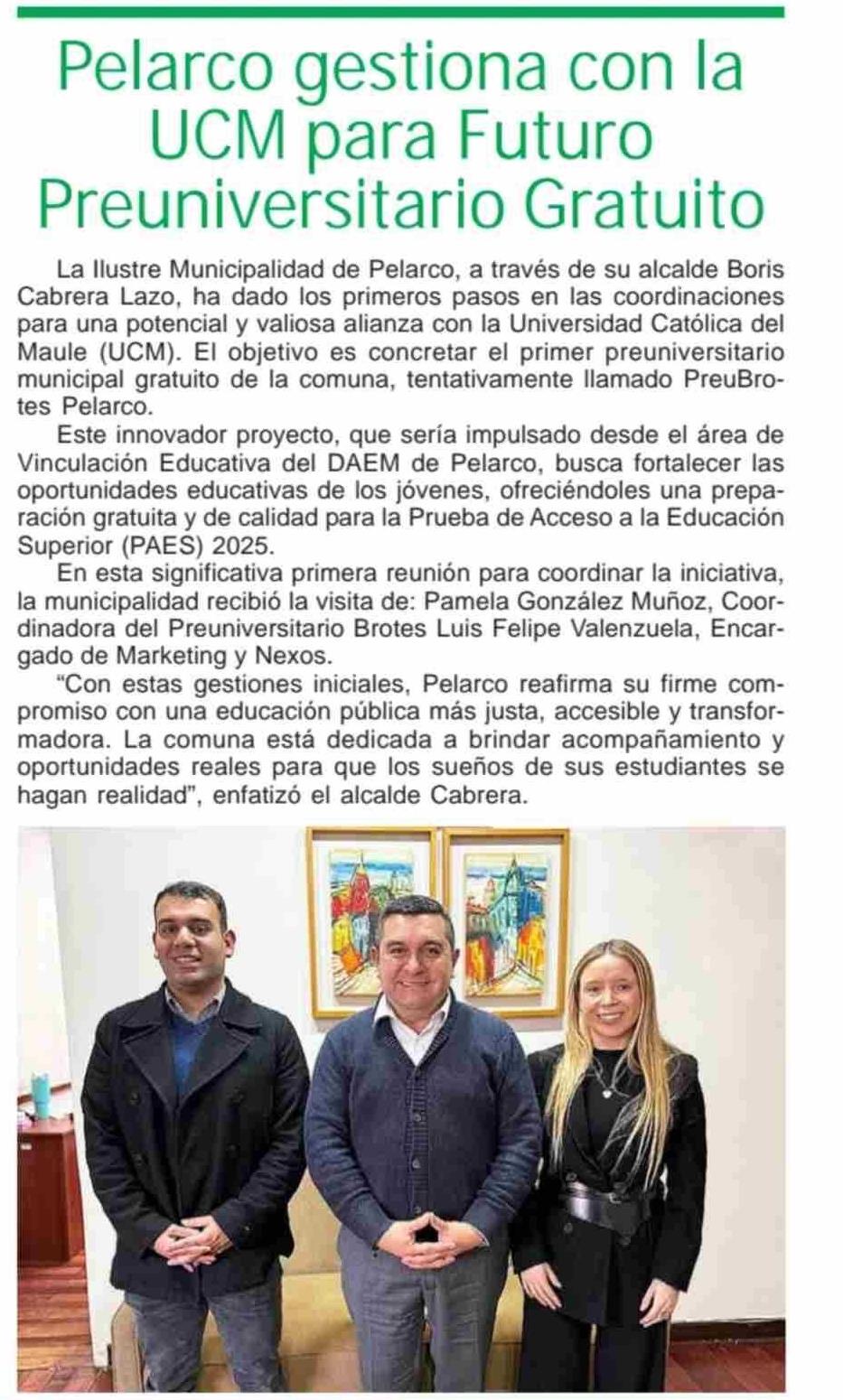 Pelarco gestiona con la UCM para Futuro Preuniversitario Gratuito

La Ilustre Municipalidad de Pelarco, a través de su alcalde Boris Cabrera Lazo, ha dado los primeros pasos en las coordinaciones para una potencial y valiosa alianza con la Universidad Católica del Maule (UCM). El objetivo es concretar el primer preuniversitario municipal gratuito de la comuna, tentativamente llamado PreuBrotes Pelarco.

Este innovador proyecto, que sería impulsado desde el área de Vinculación Educativa del DAEM de Pelarco, busca fortalecer las oportunidades educativas de los jóvenes, ofreciéndoles una preparación gratuita y de calidad para la Prueba de Acceso a la Educación Superior (PAES) 2025.

En esta significativa primera reunión para coordinar la iniciativa, la municipalidad recibió la visita de: Pamela González Muñoz, Coordinadora del Preuniversitario Brotes Luis Felipe Valenzuela, Encargado de Marketing y Nexos.

“Con estas gestiones iniciales, Pelarco reafirma su firme compromiso con una educación pública más justa, accesible y transformadora. La comuna está dedicada a brindar acompañamiento y oportunidades reales para que los sueños de sus estudiantes se hagan realidad”, enfatizó el alcalde Cabrera.